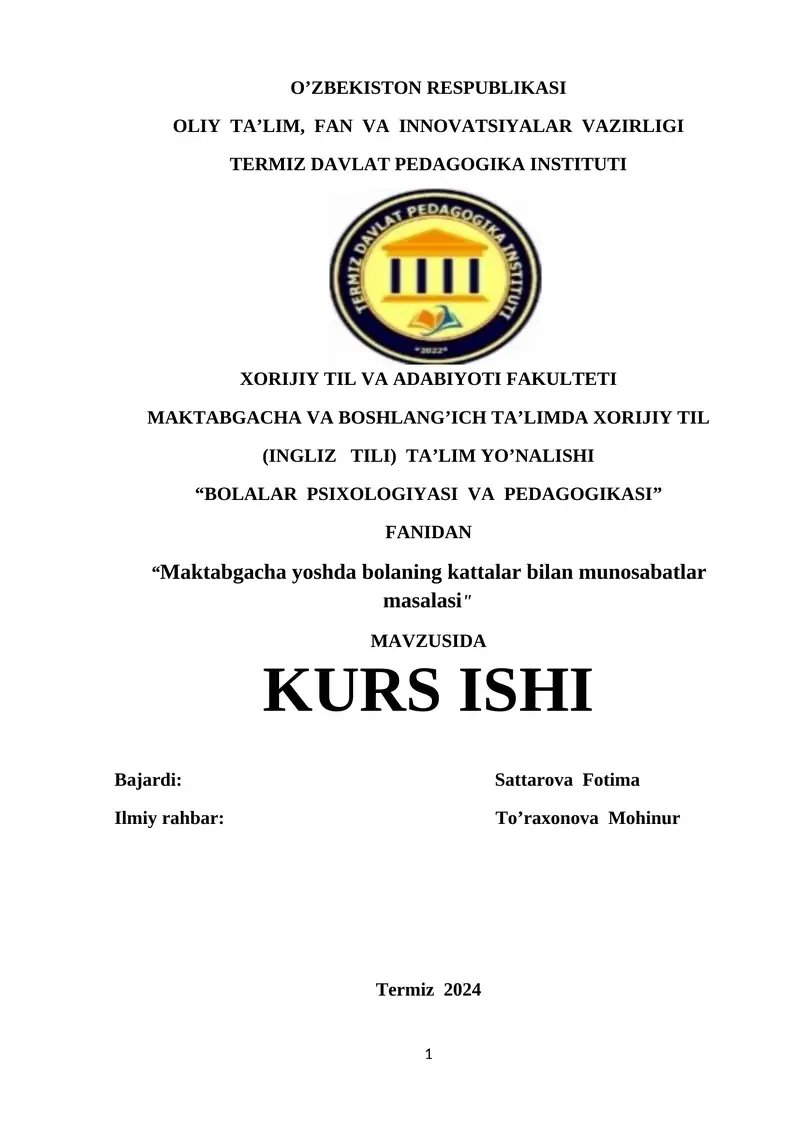 O’ZBEKISTON RESPUBLIKASI

OLIY TA’LIM, FAN VA INNOVATSIYALAR VAZIRLIGI

TERMIZ DAVLAT PEDAGOGIKA INSTITUTI

TERMIZ DAVLAT PEDAGOGIKA INSTITUTI

"2022"

XORIJIY TIL VA ADABIYOTI FAKULTETI

MAKTABGACHA VA BOSHLANG’ICH TA’LIMDA XORIJIY TIL (INGLIZ TILI) TA’LIM YO’NALISHI

“BOLALAR PSIXOLOGIYASI VA PEDAGOGIKASI”

FANIDAN

“Maktabgacha yoshda bolaning kattalar bilan munosabatlar masalasi"

MAVZUSIDA

KURS ISHI

Bajardi: Sattarova Fotima

Ilmiy rahbar: To’raxonova Mohinur

Termiz 2024

1